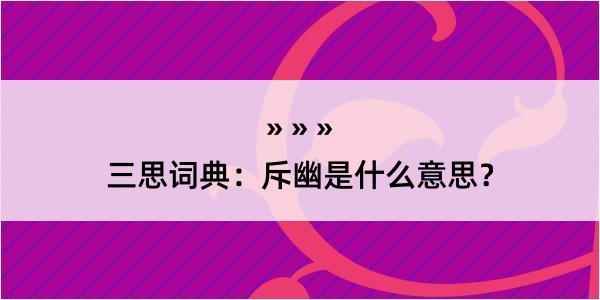 » » »

三思词典：斥幽是什么意思？